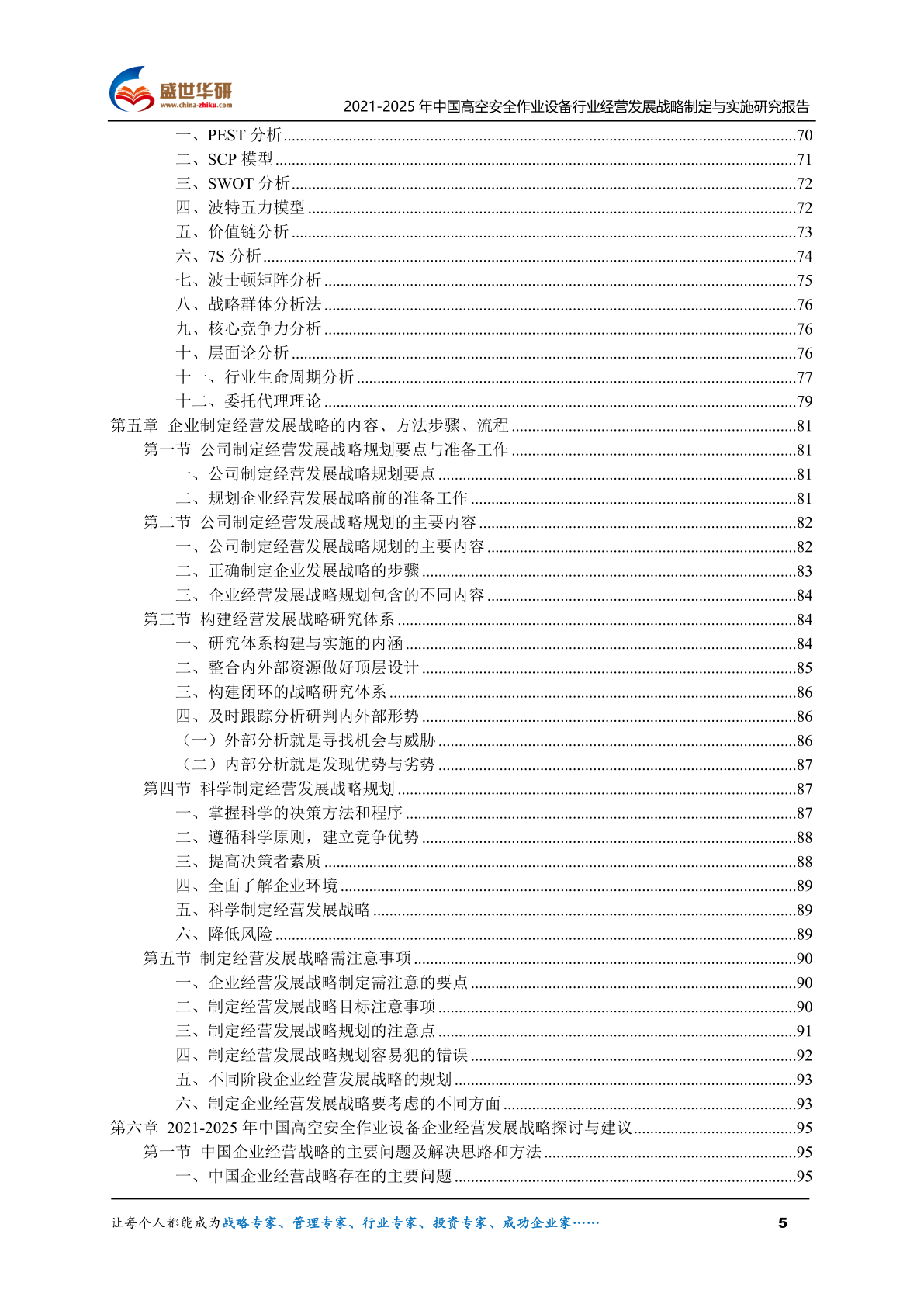 盛世华研
www.china-zhiku.com
2021-2025 年中国高空安全作业设备行业经营发展战略制定与实施研究报告

一、PEST 分析......70
二、SCP 模型......71
三、SWOT 分析......72
四、波特五力模型......72
五、价值链分析......73
六、7S 分析......74
七、波士顿矩阵分析......75
八、战略群体分析法......76
九、核心竞争力分析......76
十、层面论分析......76
十一、行业生命周期分析......77
十二、委托代理理论......79
第五章 企业制定经营发展战略的内容、方法步骤、流程......81
第一节 公司制定经营发展战略规划要点与准备工作......81
一、公司制定经营发展战略规划要点......81
二、规划企业经营发展战略前的准备工作......81
第二节 公司制定经营发展战略规划的主要内容......82
一、公司制定经营发展战略规划的主要内容......82
二、正确制定企业发展战略的步骤......83
三、企业经营发展战略规划包含的不同内容......84
第三节 构建经营发展战略研究体系......84
一、研究体系构建与实施的内涵......84
二、整合内外部资源做好顶层设计......85
三、构建闭环的战略研究体系......86
四、及时跟踪分析研判内外部形势......86
（一）外部分析就是寻找机会与威胁......86
（二）内部分析就是发现优势与劣势......87
第四节 科学制定经营发展战略规划......87
一、掌握科学的决策方法和程序......87
二、遵循科学原则，建立竞争优势......88
三、提高决策者素质......88
四、全面了解企业环境......89
五、科学制定经营发展战略......89
六、降低风险......89
第五节 制定经营发展战略需注意事项......90
一、企业经营发展战略制定需注意的要点......90
二、制定经营发展战略目标注意事项......90
三、制定经营发展战略规划的注意点......91
四、制定经营发展战略规划容易犯的错误......92
五、不同阶段企业经营发展战略的规划......93
六、制定企业经营发展战略要考虑的不同方面......93
第六章 2021-2025 年中国高空安全作业设备企业经营发展战略探讨与建议......95
第一节 中国企业经营战略的主要问题及解决思路和方法......95
一、中国企业经营战略存在的主要问题......95

让每个人都能成为战略专家、管理专家、行业专家、投资专家、成功企业家……
5